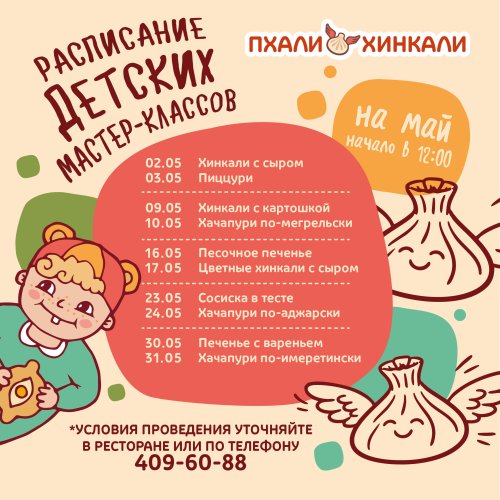 РАСПИСАНИЕ
ДЕТСКИХ
МАСТЕР-КЛАССОВ

ПХАЛИ ХИНКАЛИ

на май
начало в 12:00

02.05 Хинкали с сыром
03.05 Пиццури

09.05 Хинкали с картошкой
10.05 Хачапури по-мегрельски

16.05 Песочное печенье
17.05 Цветные хинкали с сыром

23.05 Сосиска в тесте
24.05 Хачапури по-аджарски

30.05 Печенье с вареньем
31.05 Хачапури по-имеретински

*УСЛОВИЯ ПРОВЕДЕНИЯ УТОЧНЯЙТЕ
В РЕСТОРАНЕ ИЛИ ПО ТЕЛЕФОНУ
409-60-88